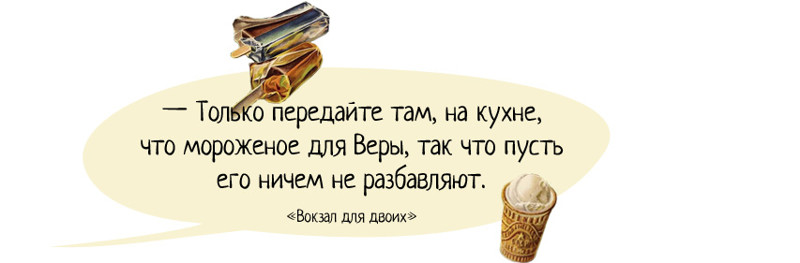 — Только передайте там, на кухне, что мороженое для Веры, так что пусть его ничем не разбавляют.

«Вокзал для двоих»